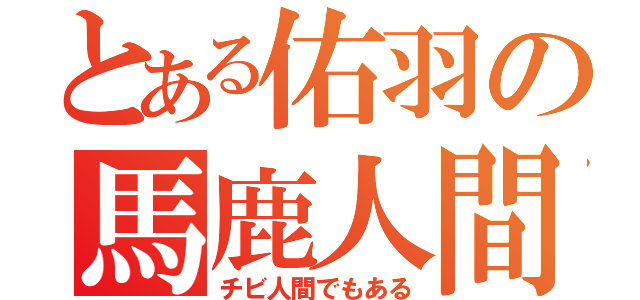 とある佑羽の
馬鹿人間
チビ人間でもある